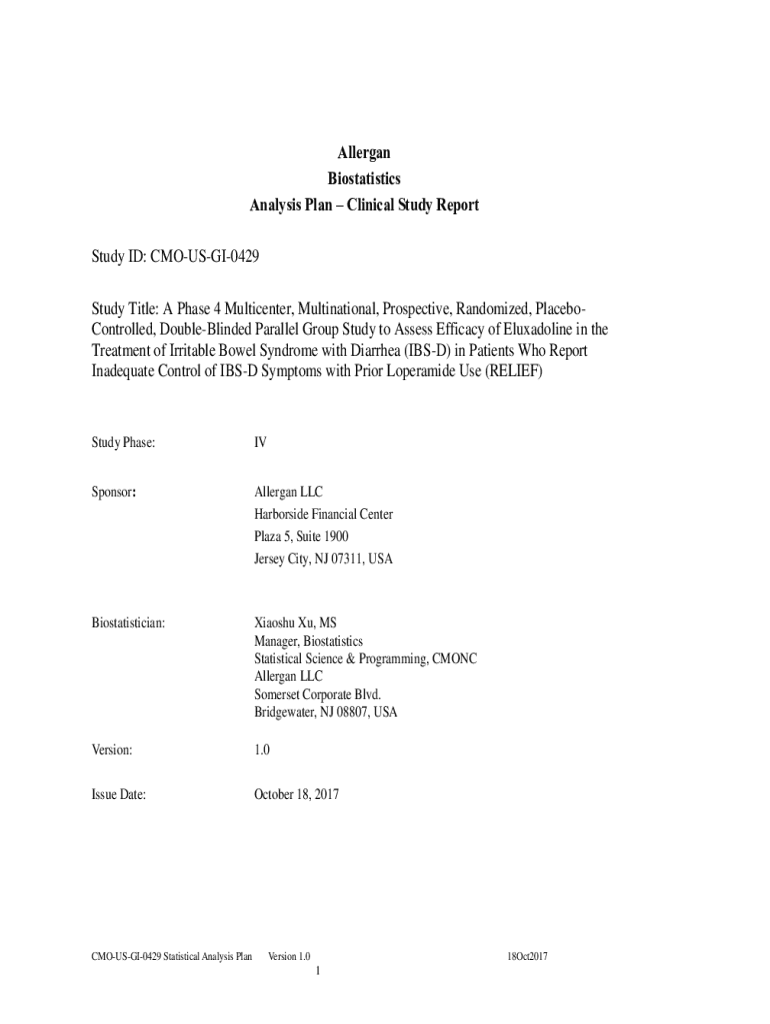 Allergan
Biostatistics
Analysis Plan – Clinical Study Report

Study ID: CMO-US-GI-0429

Study Title: A Phase 4 Multicenter, Multinational, Prospective, Randomized, Placebo-Controlled, Double-Blinded Parallel Group Study to Assess Efficacy of Eluxadoline in the Treatment of Irritable Bowel Syndrome with Diarrhea (IBS-D) in Patients Who Report Inadequate Control of IBS-D Symptoms with Prior Loperamide Use (RELIEF)

Study Phase: IV

Sponsor: Allergan LLC
Harborside Financial Center
Plaza 5, Suite 1900
Jersey City, NJ 07311, USA

Biostatistician: Xiaoshu Xu, MS
Manager, Biostatistics
Statistical Science & Programming, CMONC
Allergan LLC
Somerset Corporate Blvd.
Bridgewater, NJ 08807, USA

Version: 1.0

Issue Date: October 18, 2017

CMO-US-GI-0429 Statistical Analysis Plan Version 1.0 18Oct2017
1